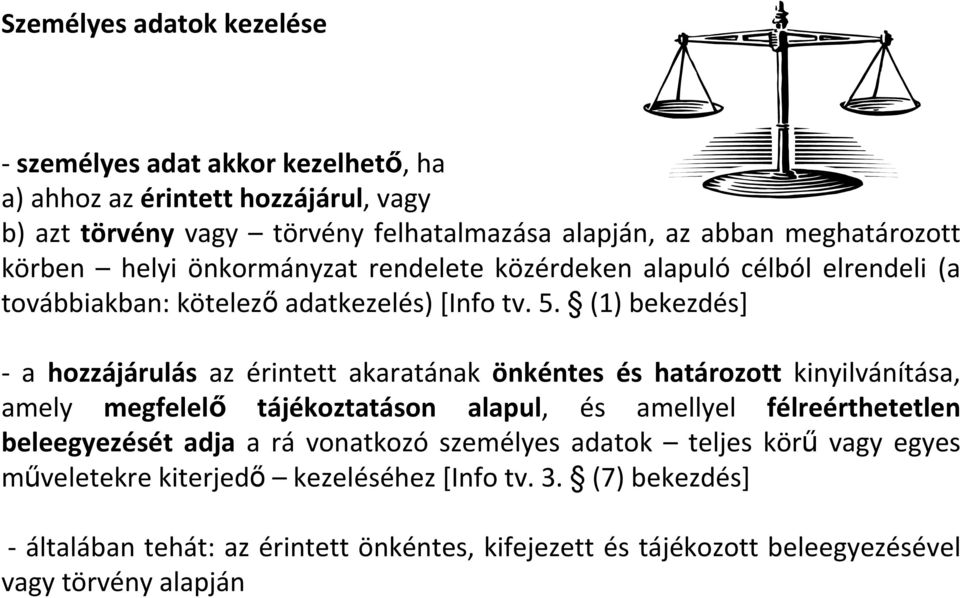 Személyes adatok kezelése

- személyes adat akkor kezelhető, ha
a) ahhoz az érintett hozzájárul, vagy
b) azt törvény vagy – törvény felhatalmazása alapján, az abban meghatározott körben – helyi önkormányzat rendelete közérdeken alapuló célból elrendeli (a továbbiakban: kötelező adatkezelés) [Info tv. 5. § (1) bekezdés]

- a hozzájárulás az érintett akaratának önkéntes és határozott kinyilvánítása, amely megfelelő tájékoztatáson alapul, és amellyel félreérthetetlen beleegyezését adja a rá vonatkozó személyes adatok – teljes körű vagy egyes műveletekre kiterjedő – kezeléséhez [Info tv. 3. § (7) bekezdés]

- általában tehát: az érintett önkéntes, kifejezett és tájékozott beleegyezésével vagy törvény alapján